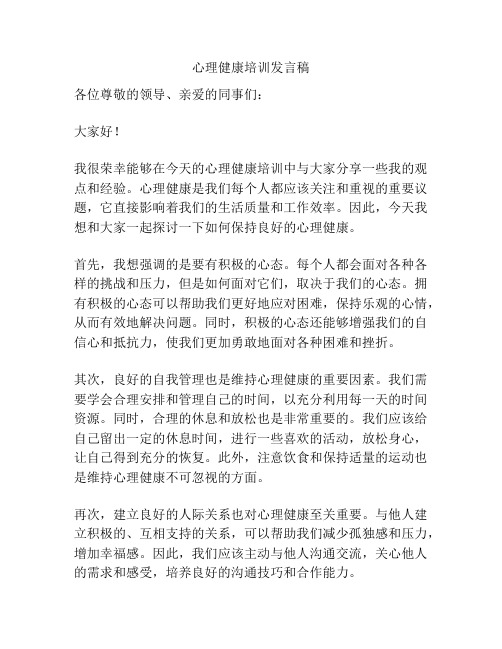 心理健康培训发言稿

各位尊敬的领导、亲爱的同事们：

大家好！

我很荣幸能够在今天的心理健康培训中与大家分享一些我的观点和经验。心理健康是我们每个人都应该关注和重视的重要议题，它直接影响着我们的生活质量和工作效率。因此，今天我想和大家一起探讨一下如何保持良好的心理健康。

首先，我想强调的是要有积极的心态。每个人都会面对各种各样的挑战和压力，但是如何面对它们，取决于我们的心态。拥有积极的心态可以帮助我们更好地应对困难，保持乐观的心情，从而有效地解决问题。同时，积极的心态还能够增强我们的自信心和抵抗力，使我们更加勇敢地面对各种困难和挫折。

其次，良好的自我管理也是维持心理健康的重要因素。我们需要学会合理安排和管理自己的时间，以充分利用每一天的时间资源。同时，合理的休息和放松也是非常重要的。我们应该给自己留出一定的休息时间，进行一些喜欢的活动，放松身心，让自己得到充分的恢复。此外，注意饮食和保持适量的运动也是维持心理健康不可忽视的方面。

再次，建立良好的人际关系也对心理健康至关重要。与他人建立积极的、互相支持的关系，可以帮助我们减少孤独感和压力，增加幸福感。因此，我们应该主动与他人沟通交流，关心他人的需求和感受，培养良好的沟通技巧和合作能力。